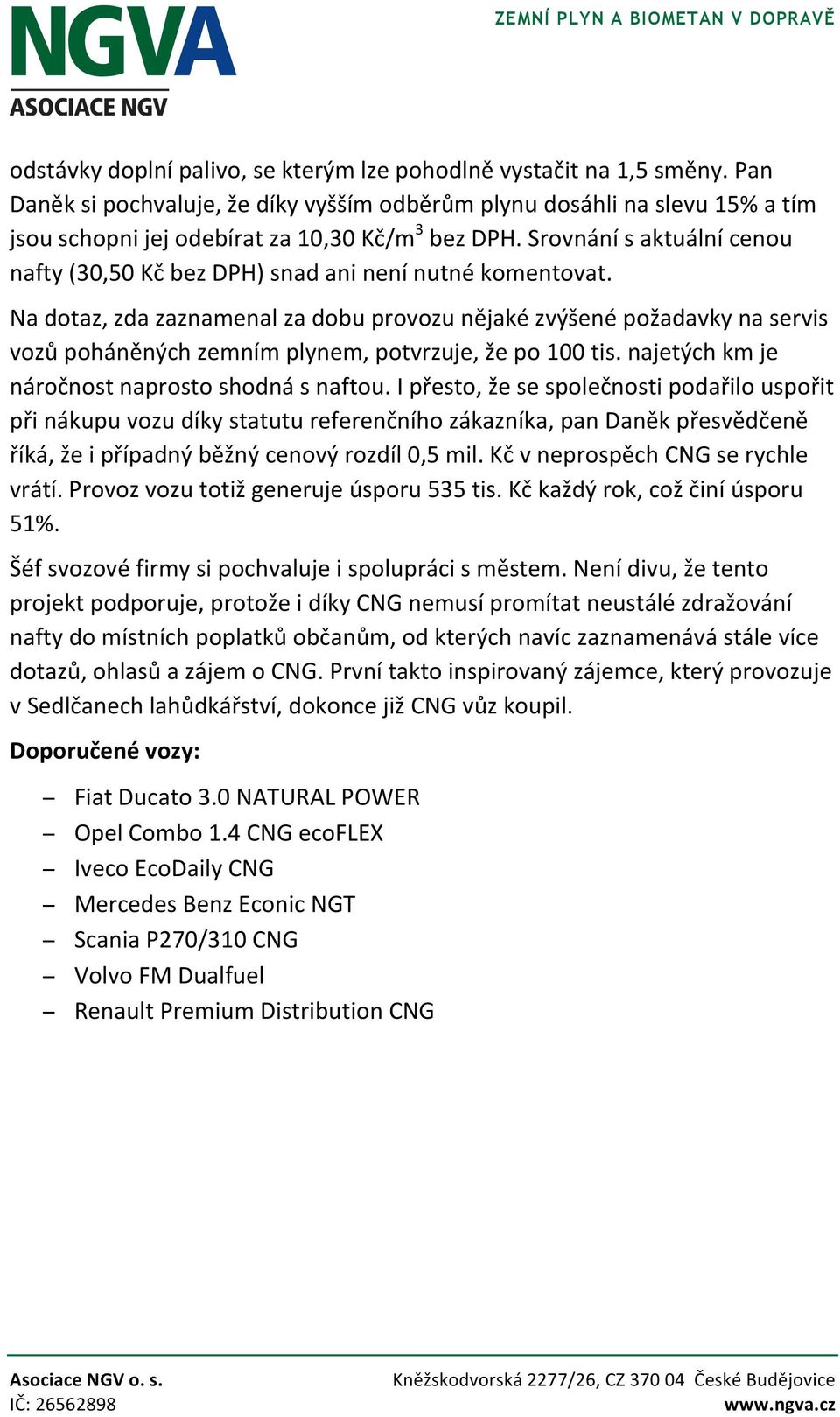 NGVA
ASOCIACE NGV

ZEMNÍ PLYN A BIOMETAN V DOPRAVĚ

odstávky doplní palivo, se kterým lze pohodlně vystačit na 1,5 směny. Pan Daněk si pochvaluje, že díky vyšším odběrům plynu dosáhli na slevu 15% a tím jsou schopni jej odebírat za 10,30 Kč/m$^3$ bez DPH. Srovnání s aktuální cenou nafty (30,50 Kč bez DPH) snad ani není nutné komentovat.

Na dotaz, zda zaznamenal za dobu provozu nějaké zvýšené požadavky na servis vozů poháněných zemním plynem, potvrzuje, že po 100 tis. najetých km je náročnost naprosto shodná s naftou. I přesto, že se společnosti podařilo uspořit při nákupu vozu díky statutu referenčního zákazníka, pan Daněk přesvědčeně říká, že i případný běžný cenový rozdíl 0,5 mil. Kč v neprospěch CNG se rychle vrátí. Provoz vozu totiž generuje úsporu 535 tis. Kč každý rok, což činí úsporu 51%.

Šéf svozové firmy si pochvaluje i spolupráci s městem. Není divu, že tento projekt podporuje, protože i díky CNG nemusí promítat neustálé zdražování nafty do místních poplatků občanům, od kterých navíc zaznamenává stále více dotazů, ohlasů a zájem o CNG. První takto inspirovaný zájemce, který provozuje v Sedlčanech lahůdkářství, dokonce již CNG vůz koupil.

Doporučené vozy:

– Fiat Ducato 3.0 NATURAL POWER
– Opel Combo 1.4 CNG ecoFLEX
– Iveco EcoDaily CNG
– Mercedes Benz Econic NGT
– Scania P270/310 CNG
– Volvo FM Dualfuel
– Renault Premium Distribution CNG

Asociace NGV o. s.
IČ: 26562898
Kněžskodvorská 2277/26, CZ 370 04 České Budějovice
www.ngva.cz